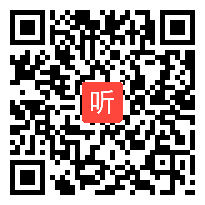 听